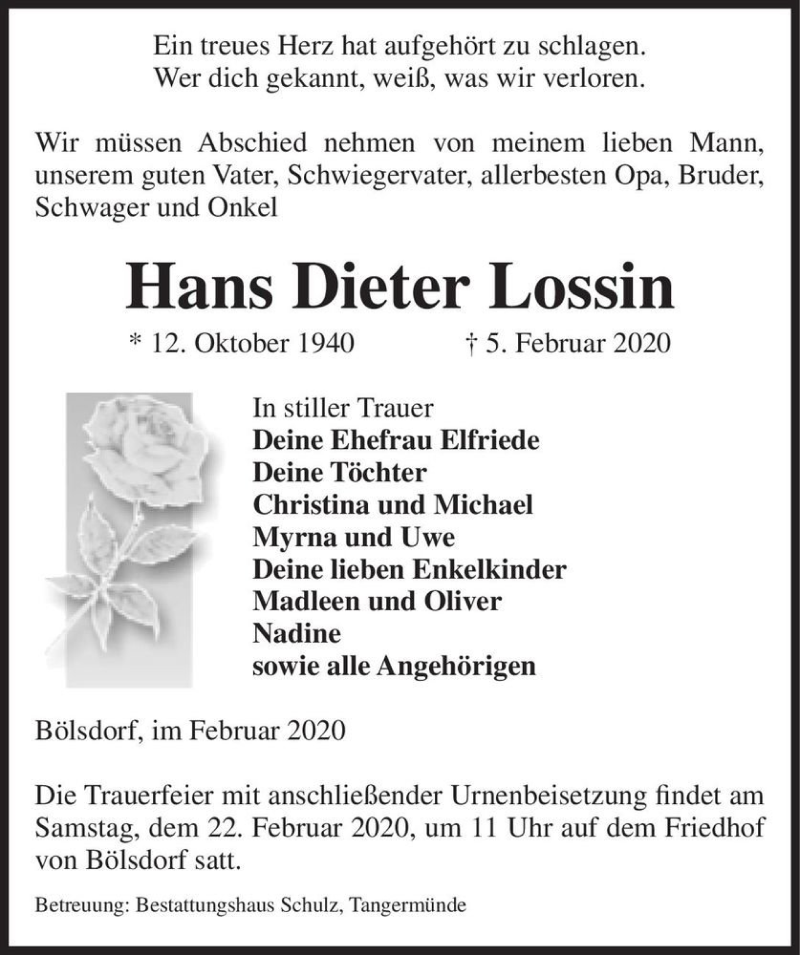 Ein treues Herz hat aufgehört zu schlagen.
Wer dich gekannt, weiß, was wir verloren.

Wir müssen Abschied nehmen von meinem lieben Mann, unserem guten Vater, Schwiegervater, allerbesten Opa, Bruder, Schwager und Onkel

Hans Dieter Lossin

* 12. Oktober 1940 † 5. Februar 2020

In stiller Trauer
Deine Ehefrau Elfriede
Deine Töchter
Christina und Michael
Myrna und Uwe
Deine lieben Enkelkinder
Madleen und Oliver
Nadine
sowie alle Angehörigen

Bölsdorf, im Februar 2020

Die Trauerfeier mit anschließender Urnenbeisetzung findet am Samstag, dem 22. Februar 2020, um 11 Uhr auf dem Friedhof von Bölsdorf satt.

Betreuung: Bestattungshaus Schulz, Tangermünde